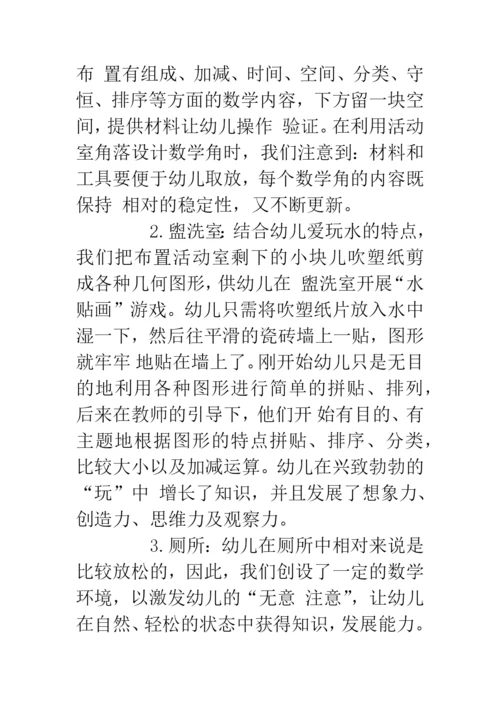 布 置有组成、加减、时间、空间、分类、守恒、排序等方面的数学内容，下方留一块空间，提供材料让幼儿操作 验证。在利用活动室角落设计数学角时，我们注意到：材料和工具要便于幼儿取放，每个数学角的内容既保持 相对的稳定性，又不断更新。

2. 盥洗室：结合幼儿爱玩水的特点，我们把布置活动室剩下的小块儿吹塑纸剪成各种几何图形，供幼儿在 盥洗室开展“水贴画”游戏。幼儿只需将吹塑纸片放入水中湿一下，然后往平滑的瓷砖墙上一贴，图形就牢牢 地贴在墙上了。刚开始幼儿只是无目的地利用各种图形进行简单的拼贴、排列，后来在教师的引导下，他们开 始有目的、有主题地根据图形的特点拼贴、排序、分类，比较大小以及加减运算。幼儿在兴致勃勃的“玩”中 增长了知识，并且发展了想象力、创造力、思维力及观察力。

3. 厕所：幼儿在厕所中相对来说是比较放松的，因此，我们创设了一定的数学环境，以激发幼儿的“无意 注意”，让幼儿在自然、轻松的状态中获得知识，发展能力。